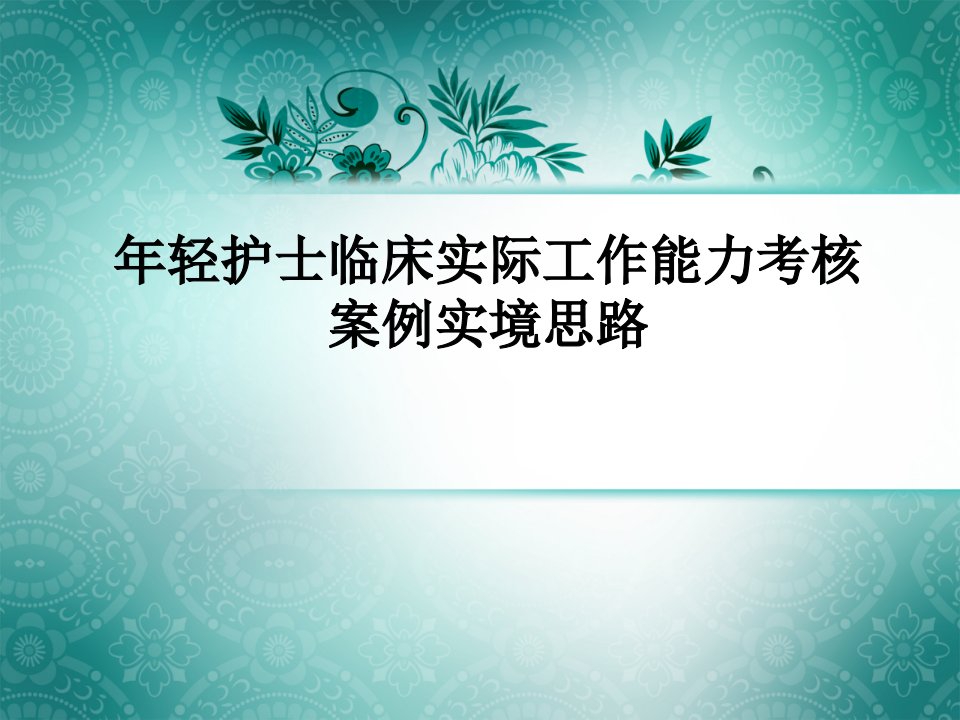 年轻护士临床实际工作能力考核案例实境思路